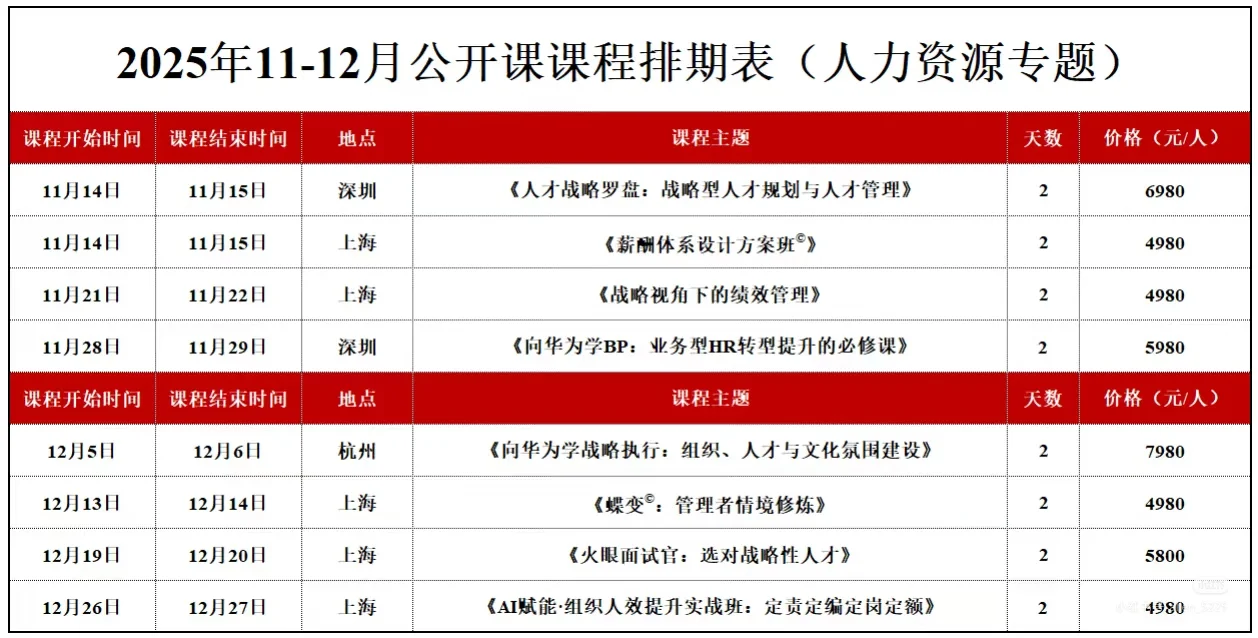 2025年11-12月公开课课程排期表（人力资源专题）

| 课程开始时间 | 课程结束时间 | 地点 | 课程主题 | 天数 | 价格（元/人） |
|---|---|---|---|---|---|
| 11月14日 | 11月15日 | 深圳 | 《人才战略罗盘：战略型人才规划与人才管理》 | 2 | 6980 |
| 11月14日 | 11月15日 | 上海 | 《薪酬体系设计方案班©》 | 2 | 4980 |
| 11月21日 | 11月22日 | 上海 | 《战略视角下的绩效管理》 | 2 | 4980 |
| 11月28日 | 11月29日 | 深圳 | 《向华为学BP：业务型HR转型提升的必修课》 | 2 | 5980 |
| 课程开始时间 | 课程结束时间 | 地点 | 课程主题 | 天数 | 价格（元/人） |
| 12月5日 | 12月6日 | 杭州 | 《向华为学战略执行：组织、人才与文化氛围建设》 | 2 | 7980 |
| 12月13日 | 12月14日 | 上海 | 《蝶变©：管理者情境修炼》 | 2 | 4980 |
| 12月19日 | 12月20日 | 上海 | 《火眼面试官：选对战略性人才》 | 2 | 5800 |
| 12月26日 | 12月27日 | 上海 | 《AI赋能·组织人效提升实战班：定责定编定岗定额》 | 2 | 4980 |